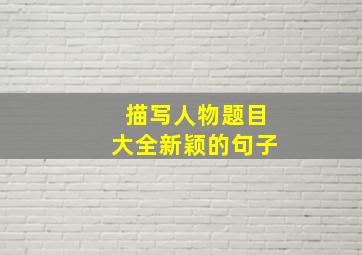 描写人物题目
大全新颖的句子